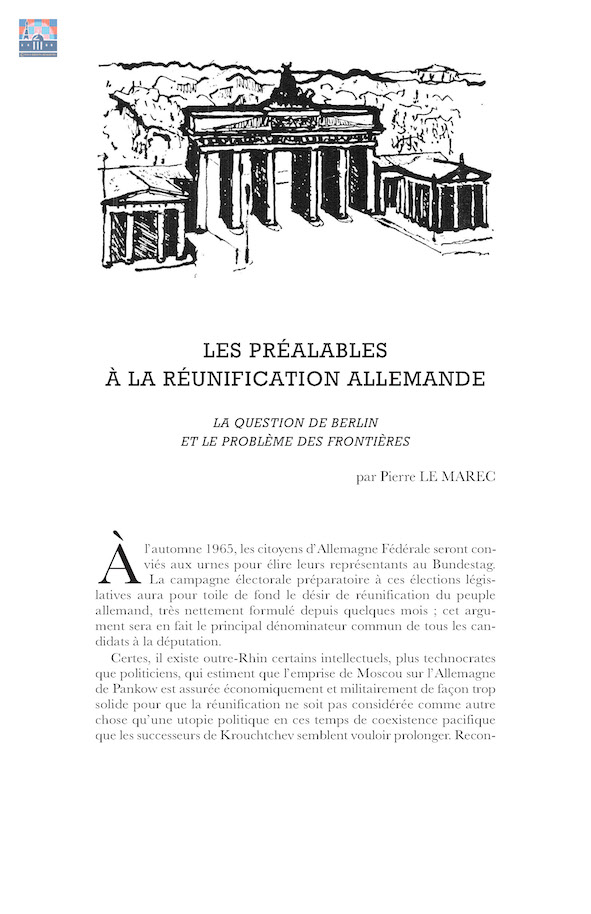 LES PRÉALABLES
À LA RÉUNIFICATION ALLEMANDE

LA QUESTION DE BERLIN
ET LE PROBLÈME DES FRONTIÈRES

par Pierre LE MAREC

À l'automne 1965, les citoyens d'Allemagne Fédérale seront conviés aux urnes pour élire leurs représentants au Bundestag. La campagne électorale préparatoire à ces élections législatives aura pour toile de fond le désir de réunification du peuple allemand, très nettement formulé depuis quelques mois ; cet argument sera en fait le principal dénominateur commun de tous les candidats à la députation.

Certes, il existe outre-Rhin certains intellectuels, plus technocrates que politiciens, qui estiment que l'emprise de Moscou sur l'Allemagne de Pankow est assurée économiquement et militairement de façon trop solide pour que la réunification ne soit pas considérée comme autre chose qu'une utopie politique en ces temps de coexistence pacifique que les successeurs de Krouchtchev semblent vouloir prolonger. Recon-